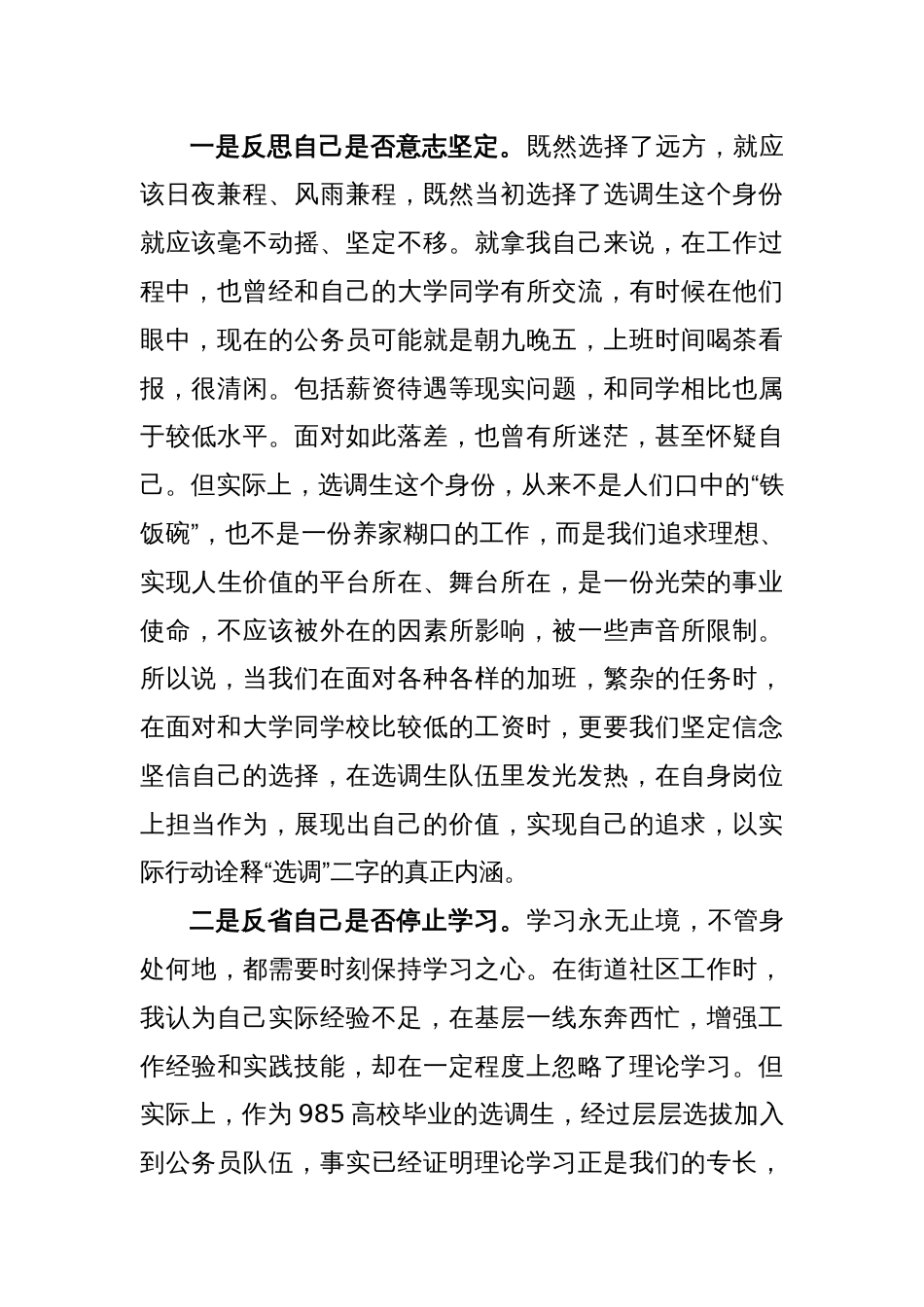 一是反思自己是否意志坚定。既然选择了远方，就应该日夜兼程、风雨兼程，既然当初选择了选调生这个身份就应该毫不动摇、坚定不移。就拿我自己来说，在工作过程中，也曾经和自己的大学同学有所交流，有时候在他们眼中，现在的公务员可能就是朝九晚五，上班时间喝茶看报，很清闲。包括薪资待遇等现实问题，和同学相比也属于较低水平。面对如此落差，也曾有所迷茫，甚至怀疑自己。但实际上，选调生这个身份，从来不是人们口中的“铁饭碗”，也不是一份养家糊口的工作，而是我们追求理想、实现人生价值的平台所在、舞台所在，是一份光荣的事业使命，不应该被外在的因素所影响，被一些声音所限制。所以说，当我们在面对各种各样的加班，繁杂的任务时，在面对和大学同学校比较低的工资时，更要我们坚定信念坚信自己的选择，在选调生队伍里发光发热，在自身岗位上担当作为，展现出自己的价值，实现自己的追求，以实际行动诠释“选调”二字的真正内涵。

二是反省自己是否停止学习。学习永无止境，不管身处何地，都需要时刻保持学习之心。在街道社区工作时，我认为自己实际经验不足，在基层一线东奔西忙，增强工作经验和实践技能，却在一定程度上忽略了理论学习。但实际上，作为985高校毕业的选调生，经过层层选拔加入到公务员队伍，事实已经证明理论学习正是我们的专长，